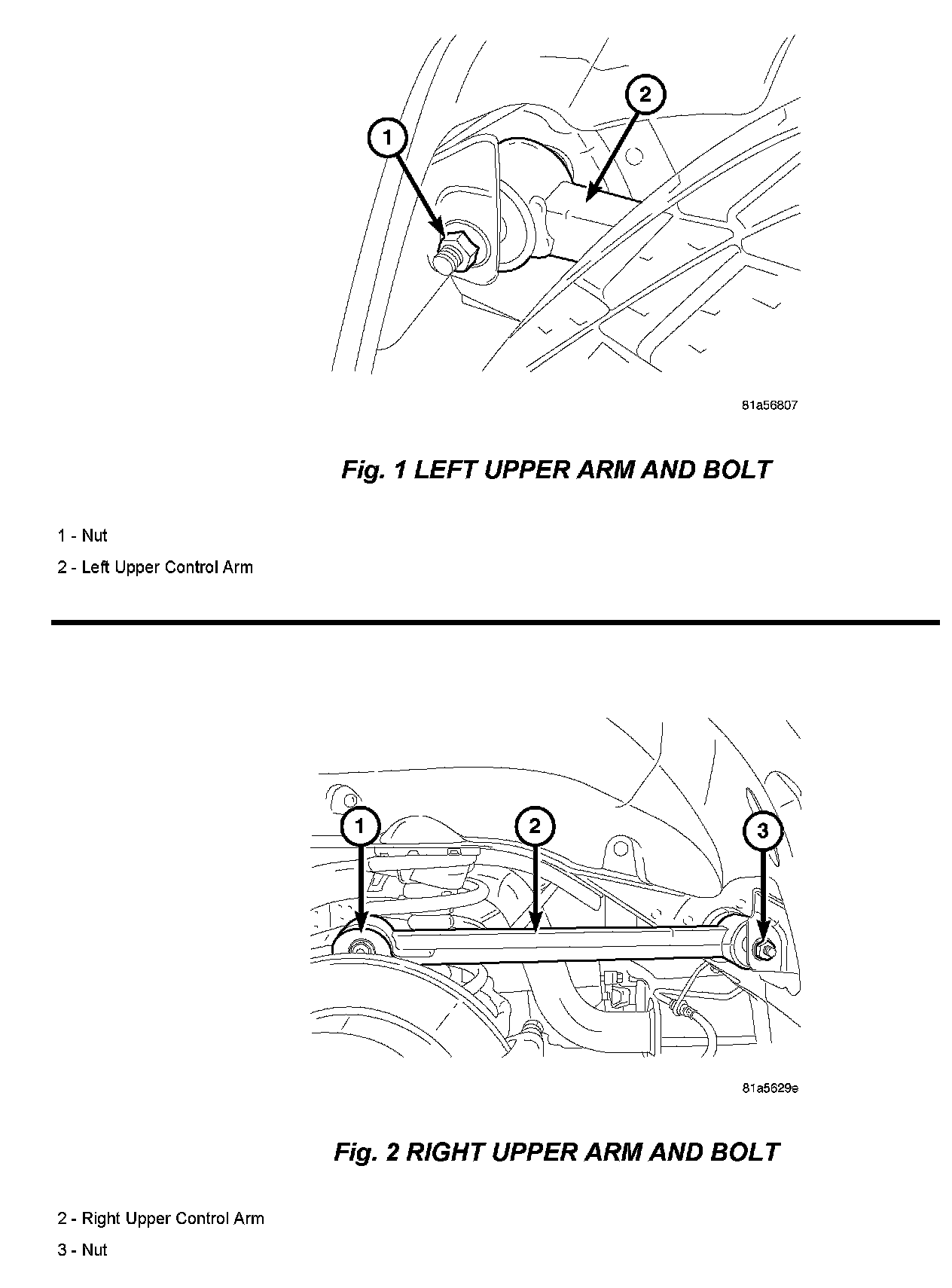 1

2

81a56807

Fig. 1 LEFT UPPER ARM AND BOLT

1 - Nut

2 - Left Upper Control Arm

1

2

3

81a5629e

Fig. 2 RIGHT UPPER ARM AND BOLT

2 - Right Upper Control Arm

3 - Nut